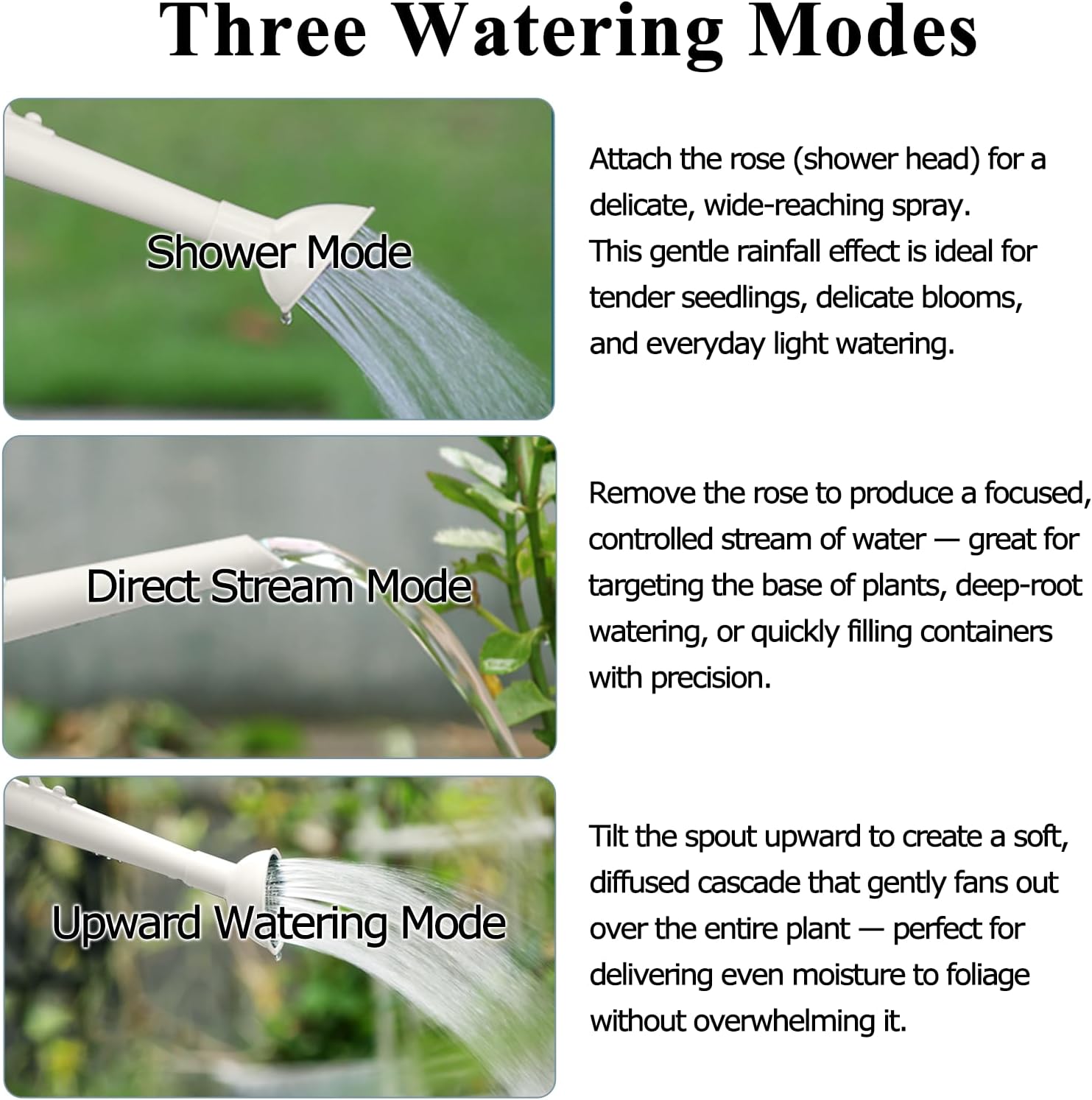 Three Watering Modes

Shower Mode

Attach the rose (shower head) for a delicate, wide-reaching spray.
This gentle rainfall effect is ideal for tender seedlings, delicate blooms, and everyday light watering.

Direct Stream Mode

Remove the rose to produce a focused, controlled stream of water — great for targeting the base of plants, deep-root watering, or quickly filling containers with precision.

Upward Watering Mode

Tilt the spout upward to create a soft, diffused cascade that gently fans out over the entire plant — perfect for delivering even moisture to foliage without overwhelming it.